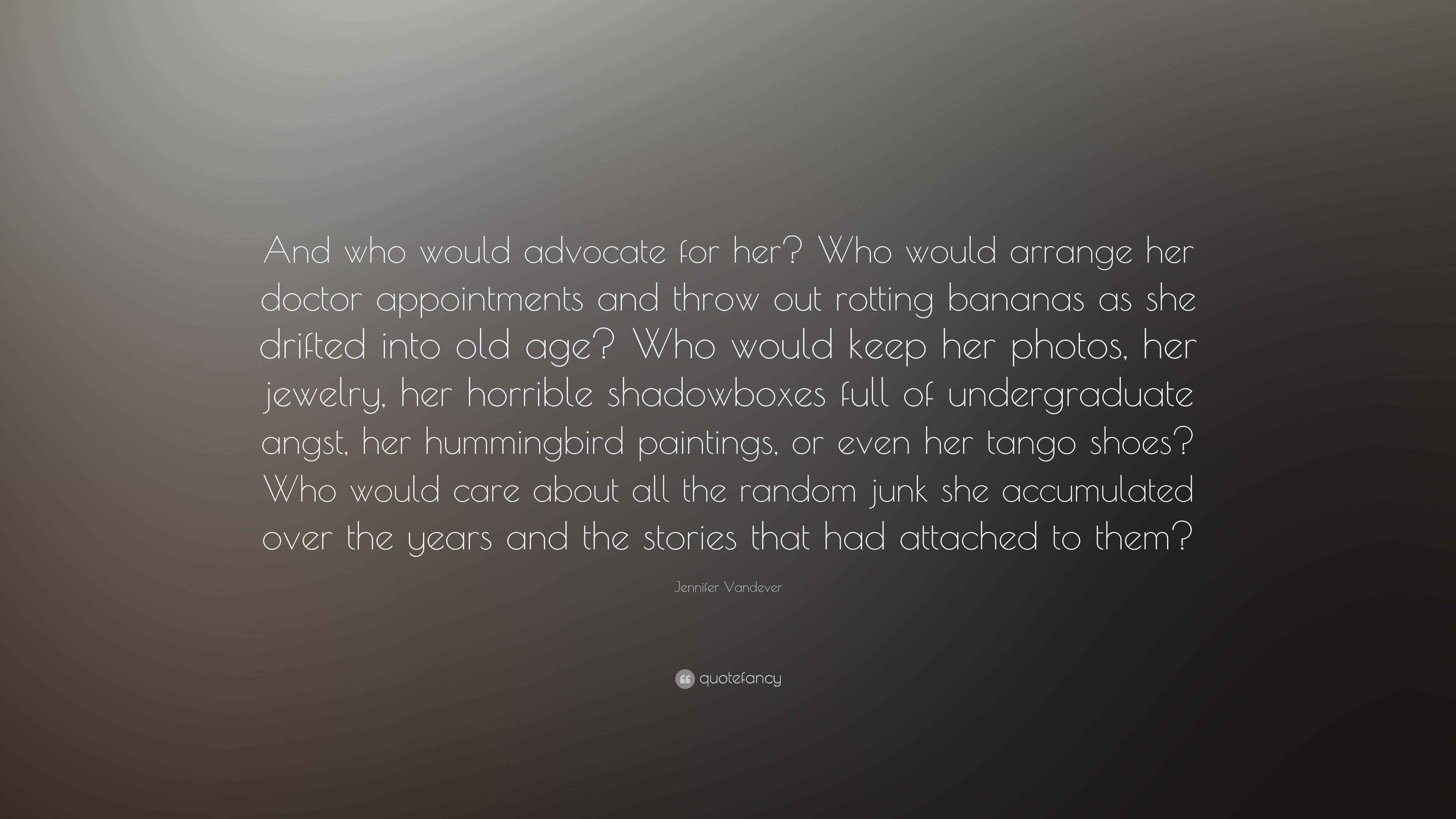 And who would advocate for her? Who would arrange her doctor appointments and throw out rotting bananas as she drifted into old age? Who would keep her photos, her jewelry, her horrible shadowboxes full of undergraduate angst, her hummingbird paintings, or even her tango shoes? Who would care about all the random junk she accumulated over the years and the stories that had attached to them?

Jennifer Vandever

quotefancy